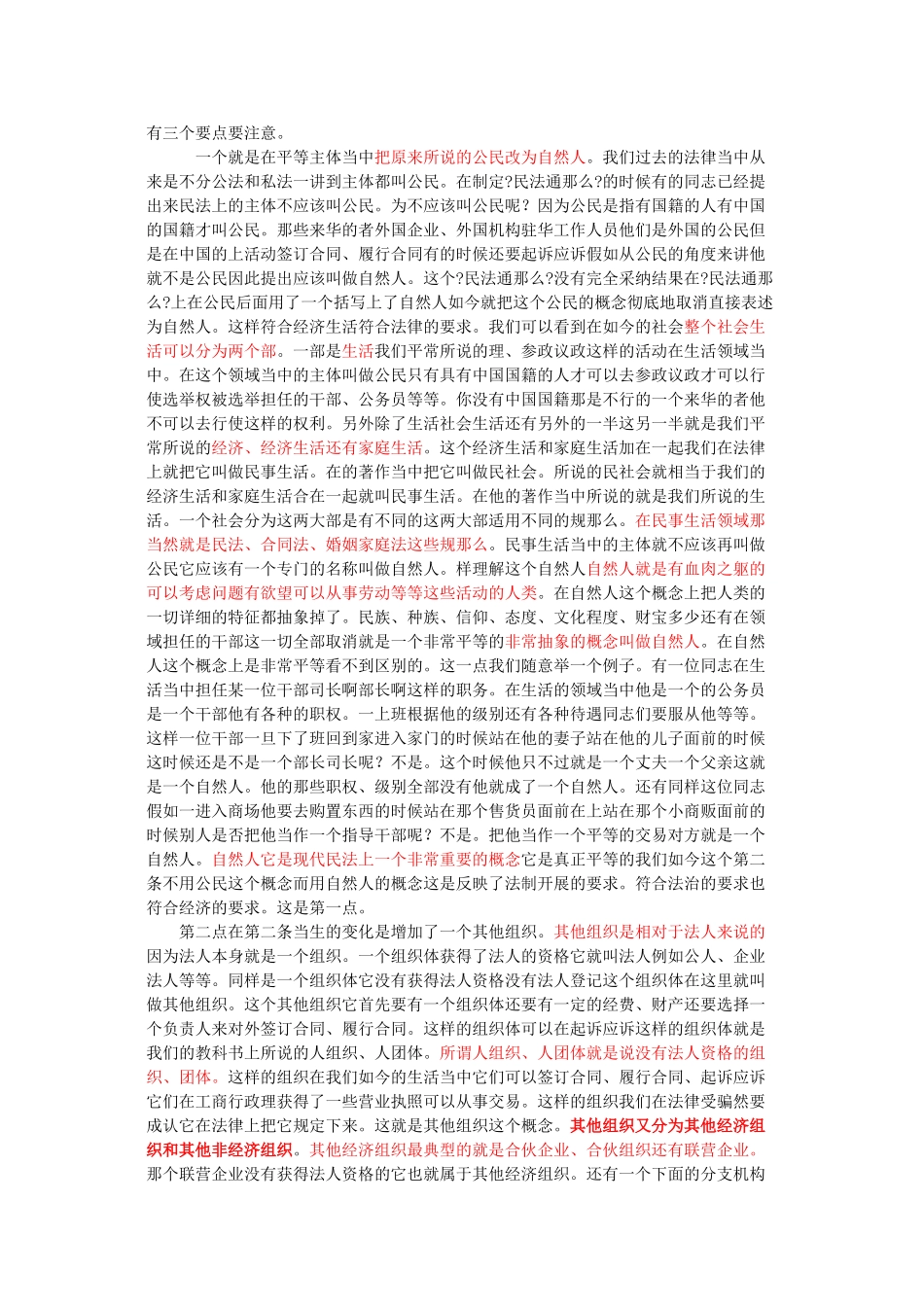 有三个要点要注意。

一个就是在平等主体当中把原来所说的公民改为自然人。我们过去的法律当中从来是不分公法和私法一讲到主体都叫公民。在制定?民法通那么?的时候有的同志已经提出来民法上的主体不应该叫公民。为不应该叫公民呢？因为公民是指有国籍的人有中国的国籍才叫公民。那些来华的者外国企业、外国机构驻华工作人员他们是外国的公民但是在中国的上活动签订合同、履行合同有的时候还要起诉应诉假如从公民的角度来讲他就不是公民因此提出应该叫做自然人。这个?民法通那么?没有完全采纳结果在?民法通那么?上在公民后面用了一个括写上了自然人如今就把这个公民的概念彻底地取消直接表述为自然人。这样符合经济生活符合法律的要求。我们可以看到在如今的社会整个社会生活可以分为两个部。一部是生活我们平常所说的理、参政议政这样的活动在生活领域当中。在这个领域当中的主体叫做公民只有具有中国国籍的人才可以去参政议政才可以行使选举权被选举担任的干部、公务员等等。你没有中国国籍那是不行的一个来华的者他不可以去行使这样的权利。另外除了生活社会生活还有另外的一半这另一半就是我们平常所说的经济、经济生活还有家庭生活。这个经济生活和家庭生活加在一起我们在法律上就把它叫做民事生活。在的著作当中把它叫做民社会。所说的民社会就相当于我们的经济生活和家庭生活合在一起就叫民事生活。在他的著作当中所说的就是我们所说的生活。一个社会分为这两大部是有不同的这两大部适用不同的规那么。在民事生活领域那当然就是民法、合同法、婚姻家庭法这些规那么。民事生活当中的主体就不应该再叫做公民它应该有一个专门的名称叫做自然人。样理解这个自然人自然人就是有血肉之躯的可以考虑问题有欲望可以从事劳动等等这些活动的人类。在自然人这个概念上把人类的一切详细的特征都抽象掉了。民族、种族、信仰、态度、文化程度、财宝多少还有在领域担任的干部这一切全部取消就是一个非常平等的非常抽象的概念叫做自然人。在自然人这个概念上是非常平等看不到区别的。这一点我们随意举一个例子。有一位同志在生活当中担任某一位干部司长啊部长啊这样的职务。在生活的领域当中他是一个的公务员是一个干部他有各种的职权。一上班根据他的级别还有各种待遇同志们要服从他等等。这样一位干部一旦下了班回到家进入家门的时候站在他的妻子站在他的儿子面前的时候这时候还是不是一个部长司长呢？不是。这个时候他只不过就是一个丈夫一个父亲这就是一个自然人。他的那些职权、级别全部没有他就成了一个自然人。还有同样这位同志假如一进入商场他要去购置东西的时候站在那个售货员面前在上站在那个小商贩面前的时候别人是否把他当作一个指导干部呢？不是。把他当作一个平等的交易对方就是一个自然人。自然人它是现代民法上一个非常重要的概念它是真正平等的我们如今这个第二条不用公民这个概念而用自然人的概念这是反映了法制开展的要求。符合法治的要求也符合经济的要求。这是第一点。

第二点在第二条当生的变化是增加了一个其他组织。其他组织是相对于法人来说的因为法人本身就是一个组织。一个组织体获得了法人的资格它就叫法人例如公人、企业法人等等。同样是一个组织体它没有获得法人资格没有法人登记这个组织体在这里就叫做其他组织。这个其他组织它首先要有一个组织体还要有一定的经费、财产还要选择一个负责人来对外签订合同、履行合同。这样的组织体可以在起诉应诉这样的组织体就是我们的教科书上所说的人组织、人团体。所谓人组织、人团体就是说没有法人资格的组织、团体。这样的组织在我们如今的生活当中它们可以签订合同、履行合同、起诉应诉它们在工商行政理获得了一些营业执照可以从事交易。这样的组织我们在法律受骗然要成认它在法律上把它规定下来。这就是其他组织这个概念。其他组织又分为其他经济组织和其他非经济组织。其他经济组织最典型的就是合伙企业、合伙组织还有联营企业。那个联营企业没有获得法人资格的它也就属于其他经济组织。还有一个下面的分支机构